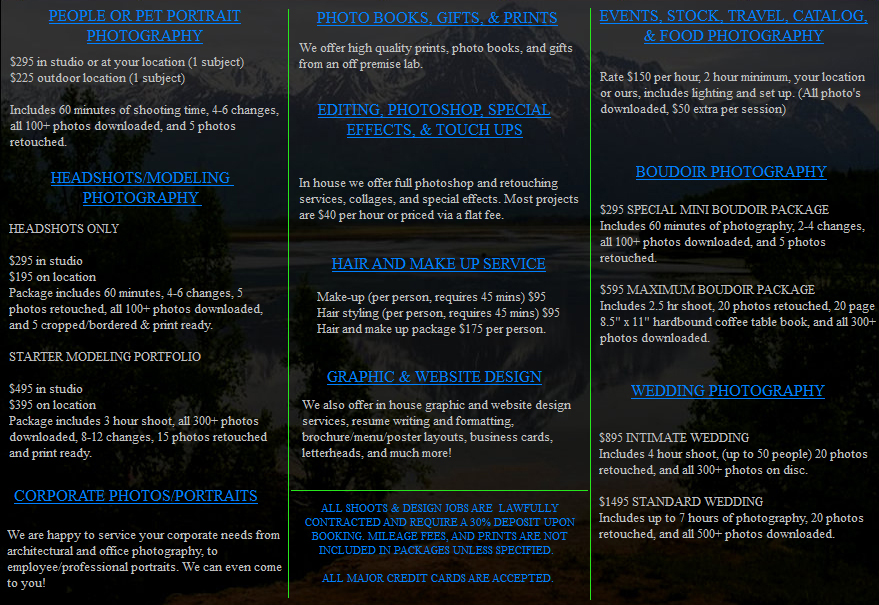 PEOPLE OR PET PORTRAIT PHOTOGRAPHY

$295 in studio or at your location (1 subject)
$225 outdoor location (1 subject)

Includes 60 minutes of shooting time, 4-6 changes, all 100+ photos downloaded, and 5 photos retouched.

HEADSHOTS/MODELING PHOTOGRAPHY

HEADSHOTS ONLY

$295 in studio
$195 on location
Package includes 60 minutes, 4-6 changes, 5 photos retouched, all 100+ photos downloaded, and 5 cropped/bordered & print ready.

STARTER MODELING PORTFOLIO

$495 in studio
$395 on location
Package includes 3 hour shoot, all 300+ photos downloaded, 8-12 changes, 15 photos retouched and print ready.

CORPORATE PHOTOS/PORTRAITS

We are happy to service your corporate needs from architectural and office photography, to employee/professional portraits. We can even come to you!

PHOTO BOOKS, GIFTS, & PRINTS

We offer high quality prints, photo books, and gifts from an off premise lab.

EDITING, PHOTOSHOP, SPECIAL EFFECTS, & TOUCH UPS

In house we offer full photoshop and retouching services, collages, and special effects. Most projects are $40 per hour or priced via a flat fee.

HAIR AND MAKE UP SERVICE

Make-up (per person, requires 45 mins) $95
Hair styling (per person, requires 45 mins) $95
Hair and make up package $175 per person.

GRAPHIC & WEBSITE DESIGN

We also offer in house graphic and website design services, resume writing and formatting, brochure/menu/poster layouts, business cards, letterheads, and much more!

ALL SHOOTS & DESIGN JOBS ARE LAWFULLY CONTRACTED AND REQUIRE A 30% DEPOSIT UPON BOOKING. MILEAGE FEES, AND PRINTS ARE NOT INCLUDED IN PACKAGES UNLESS SPECIFIED.

ALL MAJOR CREDIT CARDS ARE ACCEPTED.

EVENTS, STOCK, TRAVEL, CATALOG, & FOOD PHOTOGRAPHY

Rate $150 per hour, 2 hour minimum, your location or ours, includes lighting and set up. (All photo's downloaded, $50 extra per session)

BOUDOIR PHOTOGRAPHY

$295 SPECIAL MINI BOUDOIR PACKAGE
Includes 60 minutes of photography, 2-4 changes, all 100+ photos downloaded, and 5 photos retouched.

$595 MAXIMUM BOUDOIR PACKAGE
Includes 2.5 hr shoot, 20 photos retouched, 20 page 8.5" x 11" hardbound coffee table book, and all 300+ photos downloaded.

WEDDING PHOTOGRAPHY

$895 INTIMATE WEDDING
Includes 4 hour shoot, (up to 50 people) 20 photos retouched, and all 300+ photos on disc.

$1495 STANDARD WEDDING
Includes up to 7 hours of photography, 20 photos retouched, and all 500+ photos downloaded.